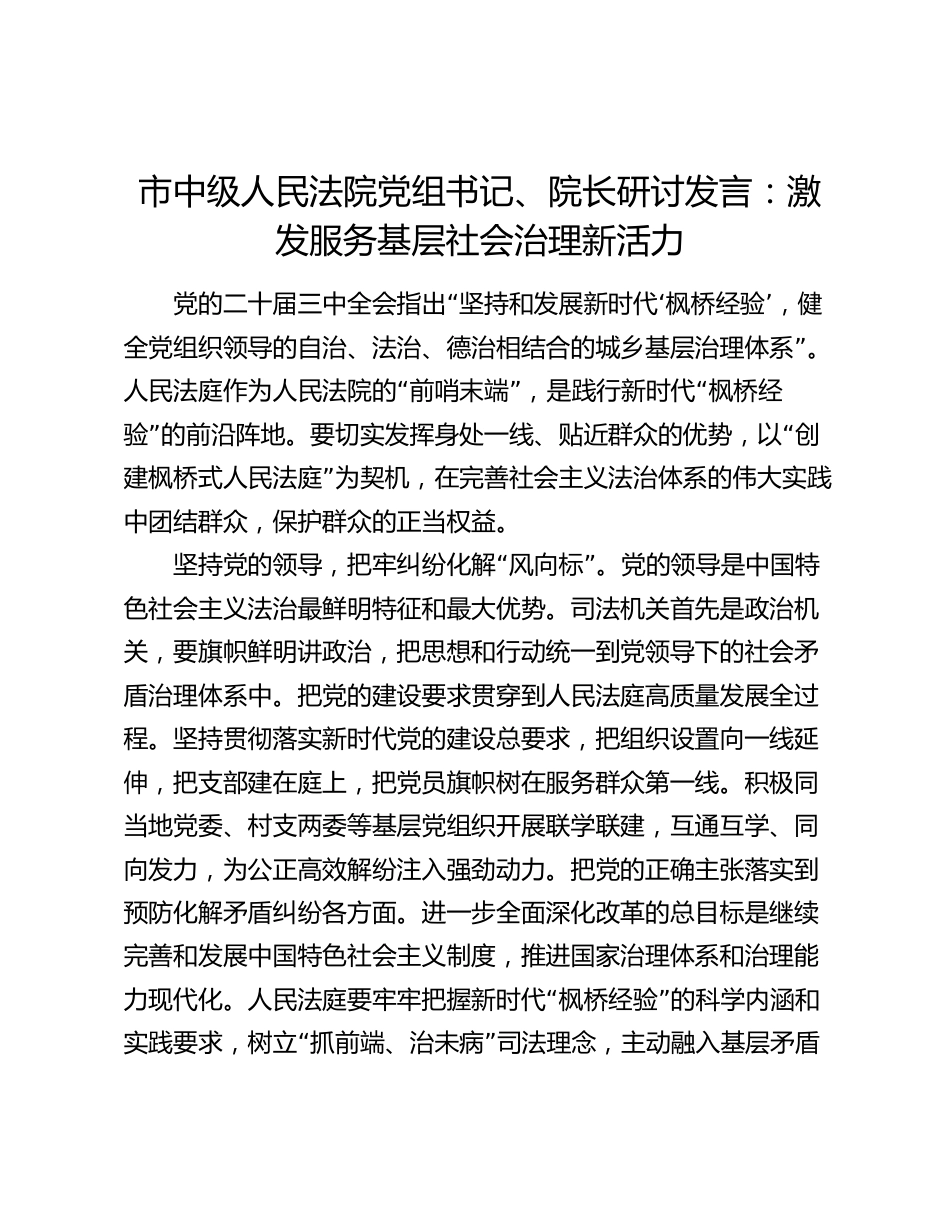 市中级人民法院党组书记、院长研讨发言：激发服务基层社会治理新活力

党的二十届三中全会指出“坚持和发展新时代‘枫桥经验’，健全党组织领导的自治、法治、德治相结合的城乡基层治理体系”。人民法庭作为人民法院的“前哨末端”，是践行新时代“枫桥经验”的前沿阵地。要切实发挥身处一线、贴近群众的优势，以“创建枫桥式人民法庭”为契机，在完善社会主义法治体系的伟大实践中团结群众，保护群众的正当权益。

坚持党的领导，把牢纠纷化解“风向标”。党的领导是中国特色社会主义法治最鲜明特征和最大优势。司法机关首先是政治机关，要旗帜鲜明讲政治，把思想和行动统一到党领导下的社会矛盾治理体系中。把党的建设要求贯穿到人民法庭高质量发展全过程。坚持贯彻落实新时代党的建设总要求，把组织设置向一线延伸，把支部建在庭上，把党员旗帜树在服务群众第一线。积极同当地党委、村支两委等基层党组织开展联学联建，互通互学、同向发力，为公正高效解纷注入强劲动力。把党的正确主张落实到预防化解矛盾纠纷各方面。进一步全面深化改革的总目标是继续完善和发展中国特色社会主义制度，推进国家治理体系和治理能力现代化。人民法庭要牢牢把握新时代“枫桥经验”的科学内涵和实践要求，树立“抓前端、治未病”司法理念，主动融入基层矛盾